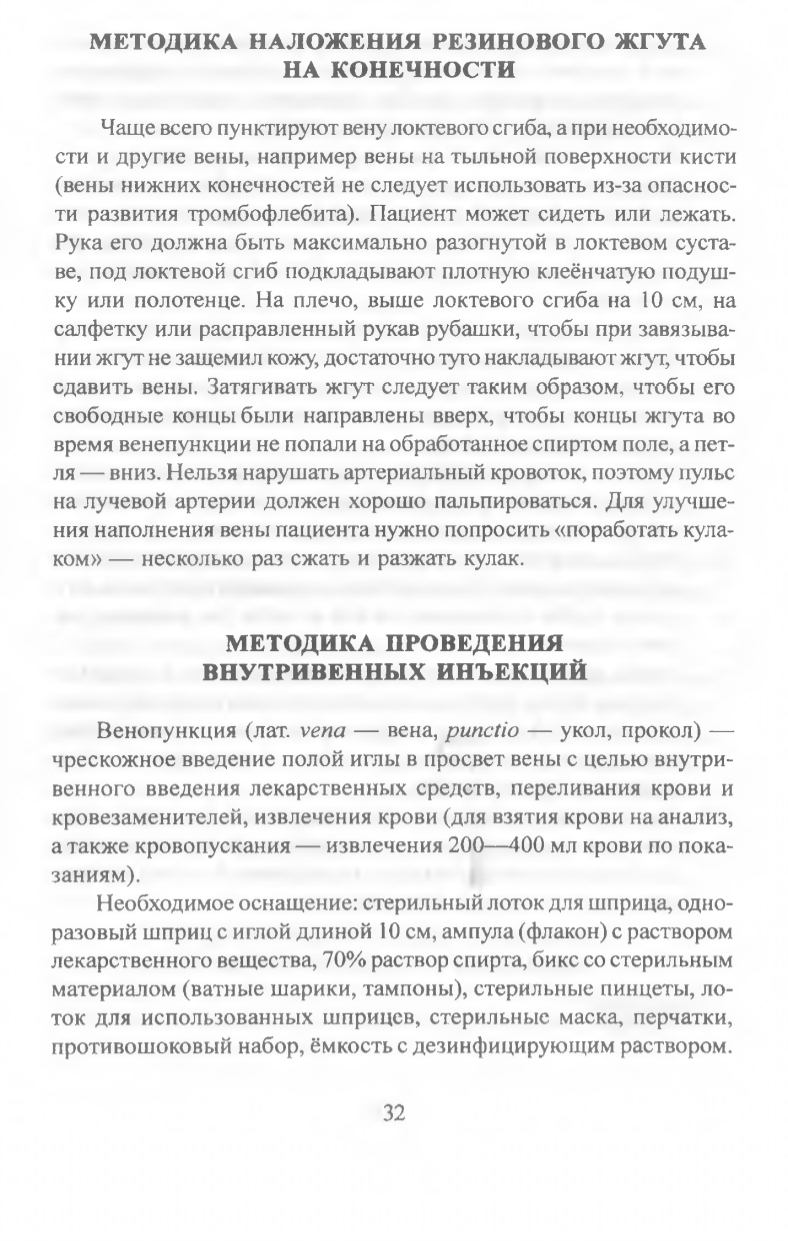 МЕТОДИКА НАЛОЖЕНИЯ РЕЗИНОВОГО ЖГУТА НА КОНЕЧНОСТИ

Чаще всего пунктируют вену локтевого сгиба, а при необходимости и другие вены, например вены на тыльной поверхности кисти (вены нижних конечностей не следует использовать из-за опасности развития тромбофлебита). Пациент может сидеть или лежать. Рука его должна быть максимально разогнутой в локтевом суставе, под локтевой сгиб подкладывают плотную клеёнчатую подушку или полотенце. На плечо, выше локтевого сгиба на 10 см, на салфетку или расправленный рукав рубашки, чтобы при завязывании жгут не защемил кожу, достаточно туго накладывают жгут, чтобы сдавить вены. Затягивать жгут следует таким образом, чтобы его свободные концы были направлены вверх, чтобы концы жгута во время венепункции не попали на обработанное спиртом поле, а петля — вниз. Нельзя нарушать артериальный кровоток, поэтому пульс на лучевой артерии должен хорошо пальпироваться. Для улучшения наполнения вены пациента нужно попросить «поработать кулаком» — несколько раз сжать и разжать кулак.

МЕТОДИКА ПРОВЕДЕНИЯ ВНУТРИВЕННЫХ ИНЪЕКЦИЙ

Венопункция (лат. vena — вена, punctio — укол, прокол) — чрескожное введение полой иглы в просвет вены с целью внутривенного введения лекарственных средств, переливания крови и кровезаменителей, извлечения крови (для взятия крови на анализ, а также кровопускания — извлечения 200—400 мл крови по показаниям).

Необходимое оснащение: стерильный лоток для шприца, одноразовый шприц с иглой длиной 10 см, ампула (флакон) с раствором лекарственного вещества, 70% раствор спирта, бикс со стерильным материалом (ватные шарики, тампоны), стерильные пинцеты, лоток для использованных шприцев, стерильные маска, перчатки, противошоковый набор, ёмкость с дезинфицирующим раствором.

32